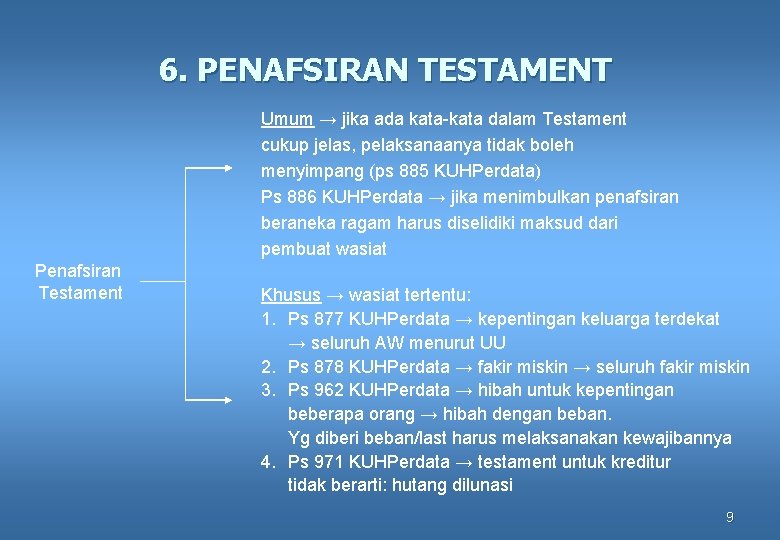 6. PENAFSIRAN TESTAMENT

Penafsiran Testament

Umum → jika ada kata-kata dalam Testament cukup jelas, pelaksanaanya tidak boleh menyimpang (ps 885 KUHPerdata)
Ps 886 KUHPerdata → jika menimbulkan penafsiran beraneka ragam harus diselidiki maksud dari pembuat wasiat

Khusus → wasiat tertentu:
1. Ps 877 KUHPerdata → kepentingan keluarga terdekat → seluruh AW menurut UU
2. Ps 878 KUHPerdata → fakir miskin → seluruh fakir miskin
3. Ps 962 KUHPerdata → hibah untuk kepentingan beberapa orang → hibah dengan beban. Yg diberi beban/last harus melaksanakan kewajibannya
4. Ps 971 KUHPerdata → testament untuk kreditur tidak berarti: hutang dilunasi

9